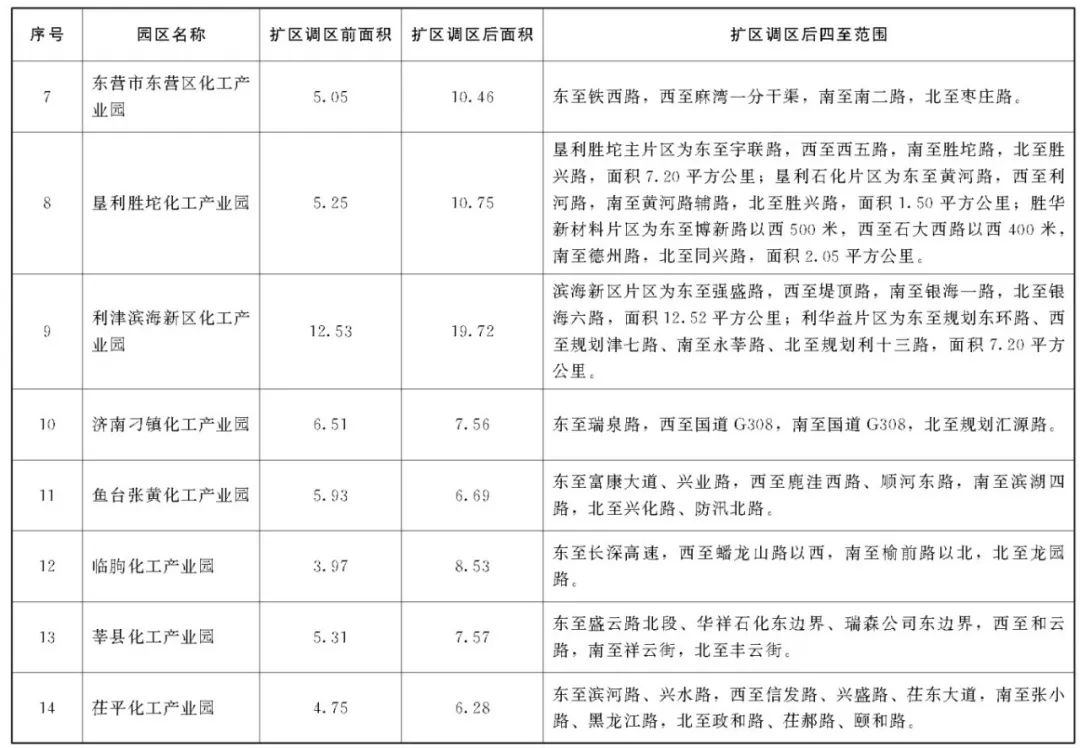 | 序号 | 园区名称 | 扩区调区前面积 | 扩区调区后面积 | 扩区调区后四至范围 |
|---|---|---|---|---|
| 7 | 东营市东营区化工产业园 | 5.05 | 10.46 | 东至铁西路，西至麻湾一分干渠，南至南二路，北至枣庄路。 |
| 8 | 垦利胜坨化工产业园 | 5.25 | 10.75 | 垦利胜坨主片区为东至宇联路，西至西五路，南至胜坨路，北至胜兴路，面积 7.20 平方公里；垦利石化片区为东至黄河路，西至利河路，南至黄河路辅路，北至胜兴路，面积 1.50 平方公里；胜华新材料片区为东至博新路以西 500 米，西至石大西路以西 400 米，南至德州路，北至同兴路，面积 2.05 平方公里。 |
| 9 | 利津滨海新区化工产业园 | 12.53 | 19.72 | 滨海新区片区为东至强盛路，西至堤顶路，南至银海一路，北至银海六路，面积 12.52 平方公里；利华益片区为东至规划东环路、西至规划津七路、南至永莘路、北至规划利十三路，面积 7.20 平方公里。 |
| 10 | 济南刁镇化工产业园 | 6.51 | 7.56 | 东至瑞泉路，西至国道 G308，南至国道 G308，北至规划汇源路。 |
| 11 | 鱼台张黄化工产业园 | 5.93 | 6.69 | 东至富康大道、兴业路，西至鹿洼西路、顺河东路，南至滨湖四路，北至兴化路、防汛北路。 |
| 12 | 临朐化工产业园 | 3.97 | 8.53 | 东至长深高速，西至蟠龙山路以西，南至榆前路以北，北至龙园路。 |
| 13 | 莘县化工产业园 | 5.31 | 7.57 | 东至盛云路北段、华祥石化东边界、瑞森公司东边界，西至和云路，南至祥云街，北至丰云街。 |
| 14 | 茌平化工产业园 | 4.75 | 6.28 | 东至滨河路、兴水路，西至信发路、兴盛路、茌东大道，南至张小路、黑龙江路，北至政和路、茌郝路、颐和路。 |